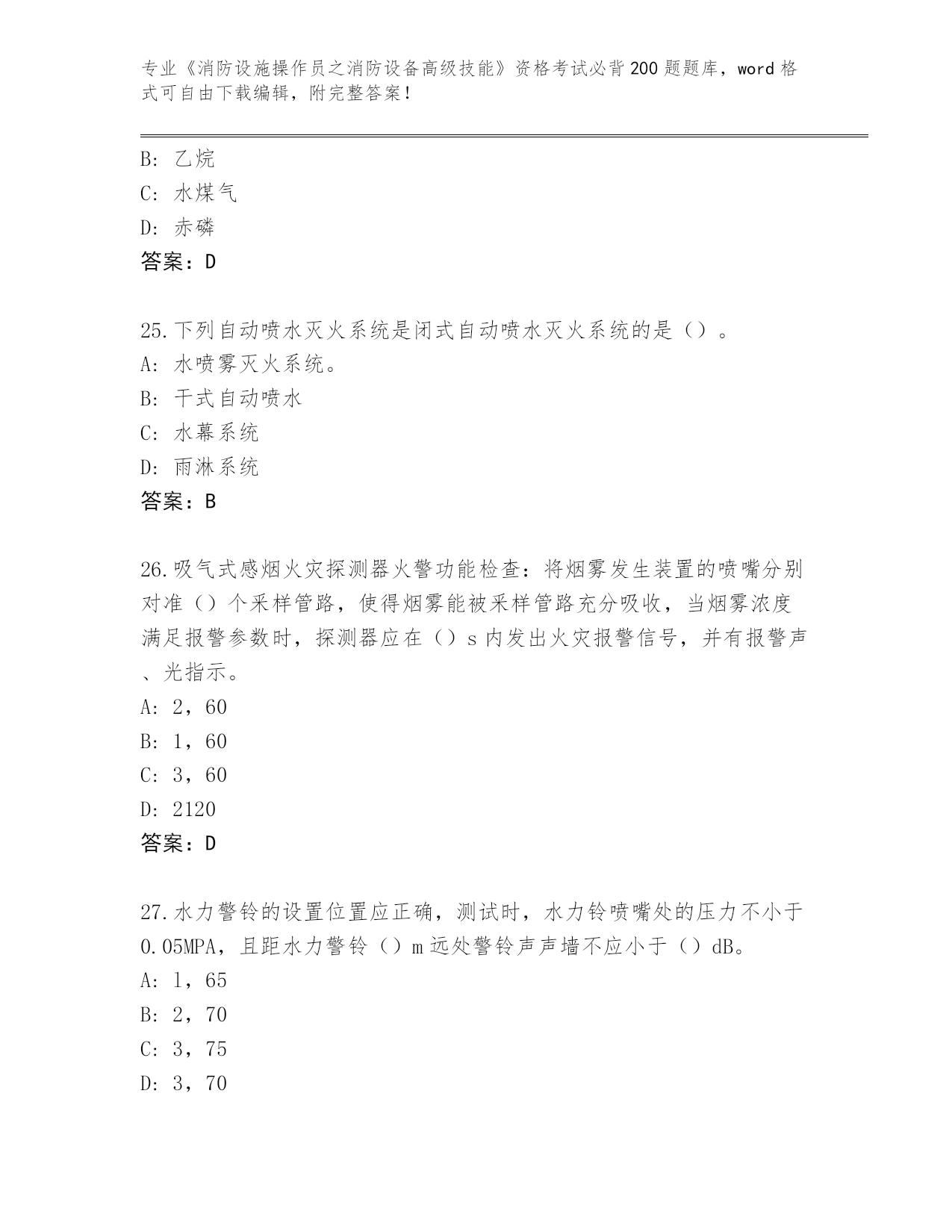 专业《消防设施操作员之消防设备高级技能》资格考试必背200题题库，word格式可自由下载编辑，附完整答案！

B：乙烷
C：水煤气
D：赤磷
答案：D

25.下列自动喷水灭火系统是闭式自动喷水灭火系统的是（）。
A：水喷雾灭火系统。
B：干式自动喷水
C：水幕系统
D：雨淋系统
答案：B

26.吸气式感烟火灾探测器火警功能检查：将烟雾发生装置的喷嘴分别对准（）个采样管路，使得烟雾能被采样管路充分吸收，当烟雾浓度满足报警参数时，探测器应在（）s内发出火灾报警信号，并有报警声、光指示。
A：2，60
B：1，60
C：3，60
D：2120
答案：D

27.水力警铃的设置位置应正确，测试时，水力铃喷嘴处的压力不小于0.05MPA，且距水力警铃（）m远处警铃声声墙不应小于（）dB。
A：1，65
B：2，70
C：3，75
D：3，70